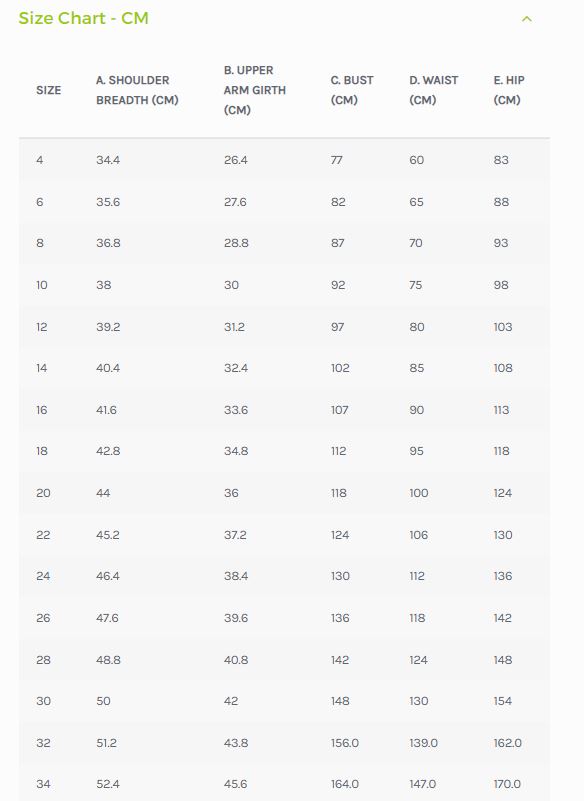 Size Chart - CM

| SIZE | A. SHOULDER BREADTH (CM) | B. UPPER ARM GIRTH (CM) | C. BUST (CM) | D. WAIST (CM) | E. HIP (CM) |
|---|---|---|---|---|---|
| 4 | 34.4 | 26.4 | 77 | 60 | 83 |
| 6 | 35.6 | 27.6 | 82 | 65 | 88 |
| 8 | 36.8 | 28.8 | 87 | 70 | 93 |
| 10 | 38 | 30 | 92 | 75 | 98 |
| 12 | 39.2 | 31.2 | 97 | 80 | 103 |
| 14 | 40.4 | 32.4 | 102 | 85 | 108 |
| 16 | 41.6 | 33.6 | 107 | 90 | 113 |
| 18 | 42.8 | 34.8 | 112 | 95 | 118 |
| 20 | 44 | 36 | 118 | 100 | 124 |
| 22 | 45.2 | 37.2 | 124 | 106 | 130 |
| 24 | 46.4 | 38.4 | 130 | 112 | 136 |
| 26 | 47.6 | 39.6 | 136 | 118 | 142 |
| 28 | 48.8 | 40.8 | 142 | 124 | 148 |
| 30 | 50 | 42 | 148 | 130 | 154 |
| 32 | 51.2 | 43.8 | 156.0 | 139.0 | 162.0 |
| 34 | 52.4 | 45.6 | 164.0 | 147.0 | 170.0 |